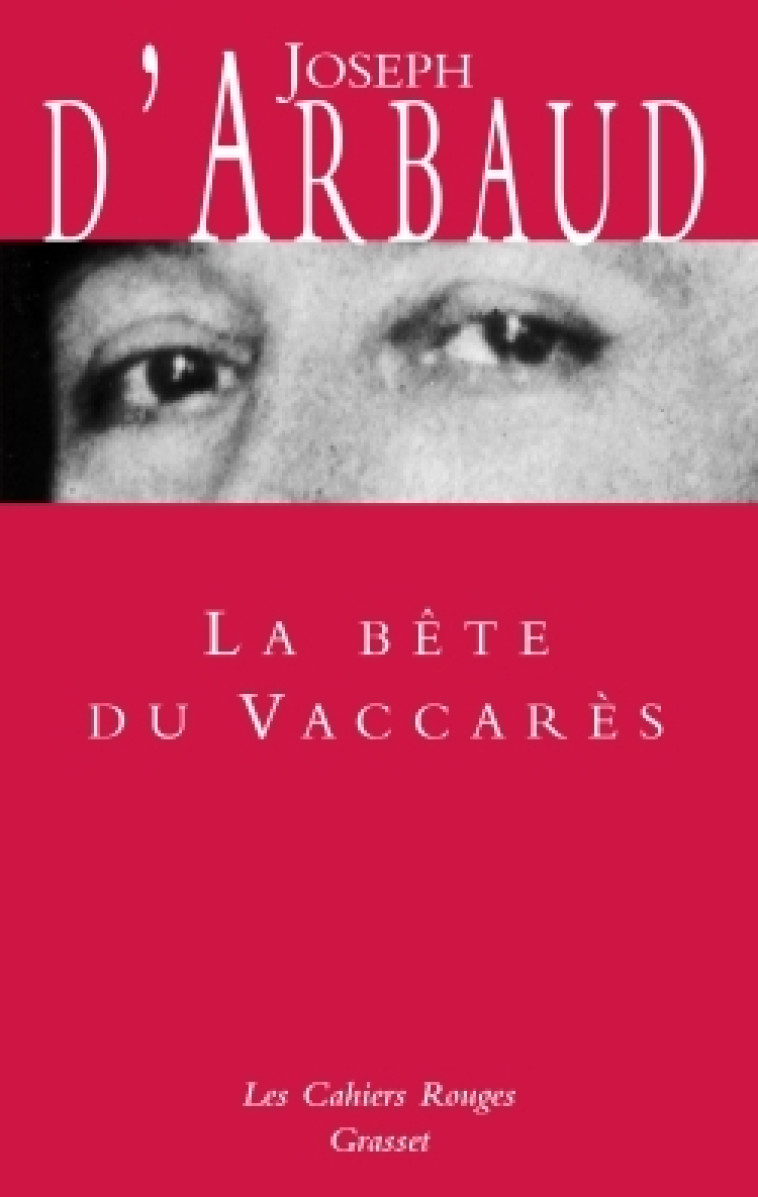 JOSEPH
D'ARBAUD

LA BÊTE
DU VACCARÈS

Les Cahiers Rouges
Grasset